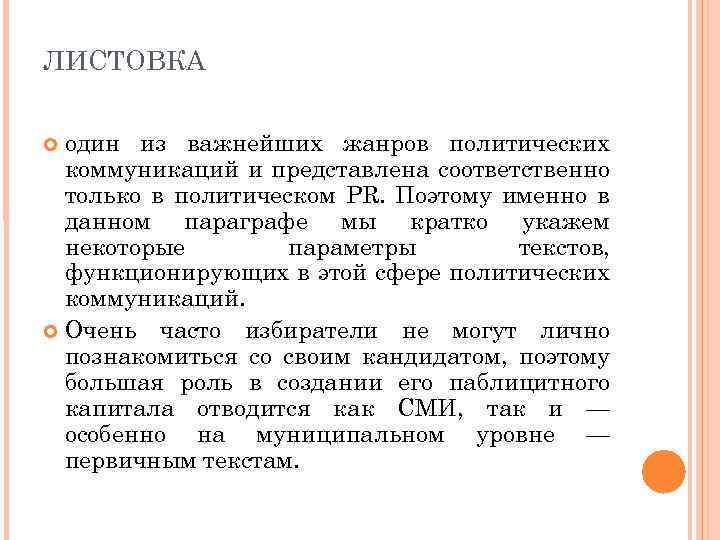 ЛИСТОВКА

один из важнейших жанров политических коммуникаций и представлена соответственно только в политическом PR. Поэтому именно в данном параграфе мы кратко укажем некоторые параметры текстов, функционирующих в этой сфере политических коммуникаций.

Очень часто избиратели не могут лично познакомиться со своим кандидатом, поэтому большая роль в создании его паблицитного капитала отводится как СМИ, так и — особенно на муниципальном уровне — первичным текстам.